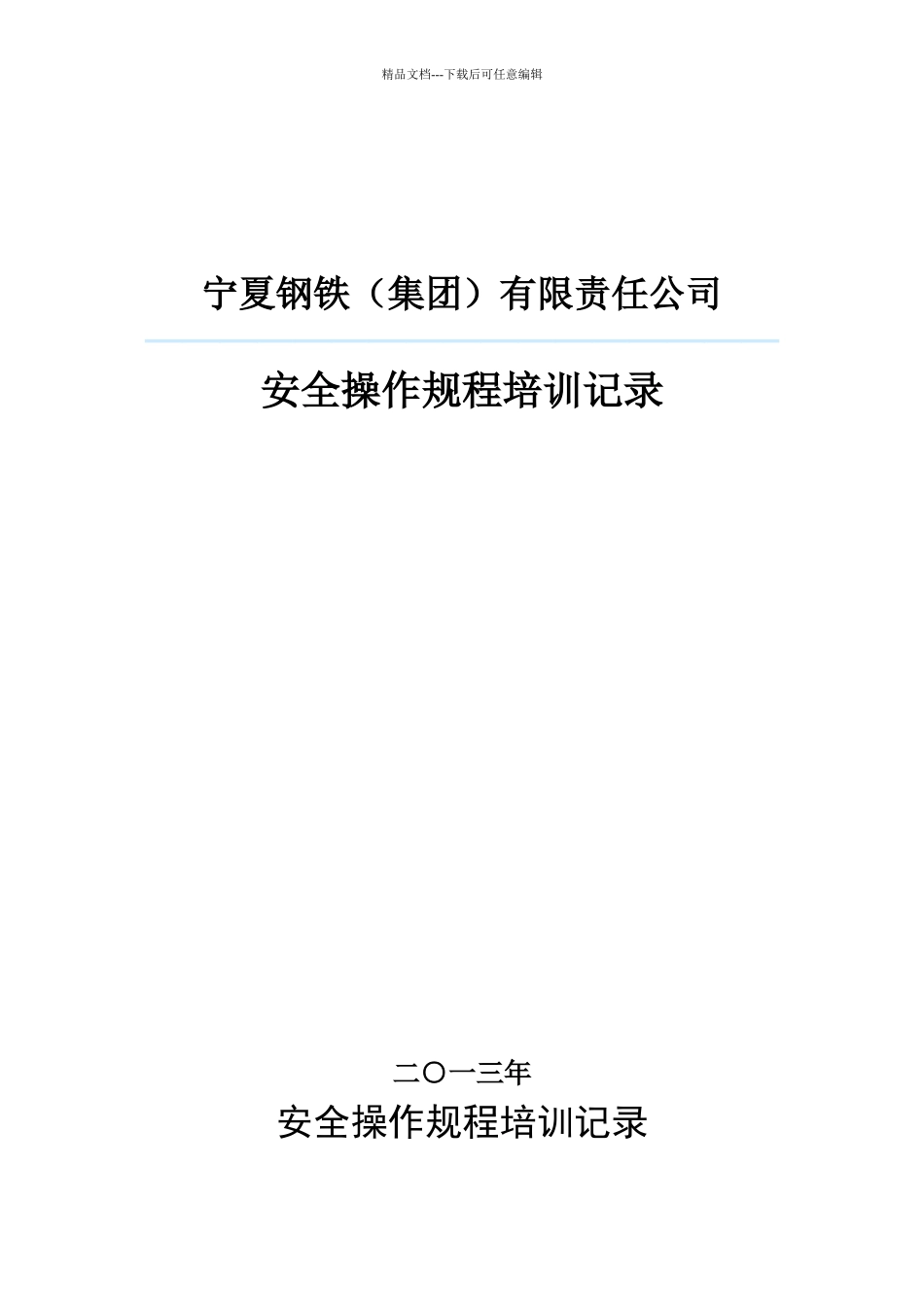 精品文档---下载后可任意编辑

宁夏钢铁（集团）有限责任公司

安全操作规程培训记录

二〇一三年

安全操作规程培训记录